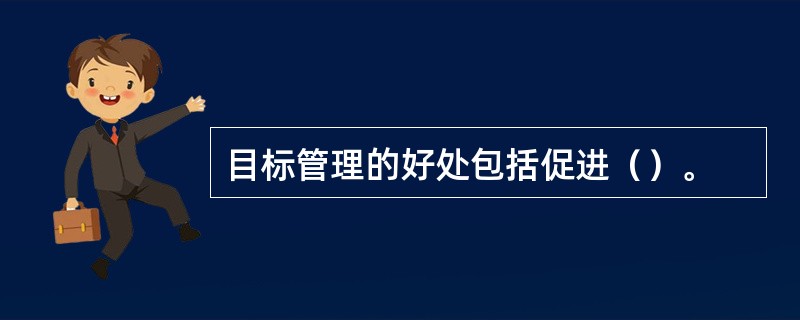 目标管理的好处包括促进（）。